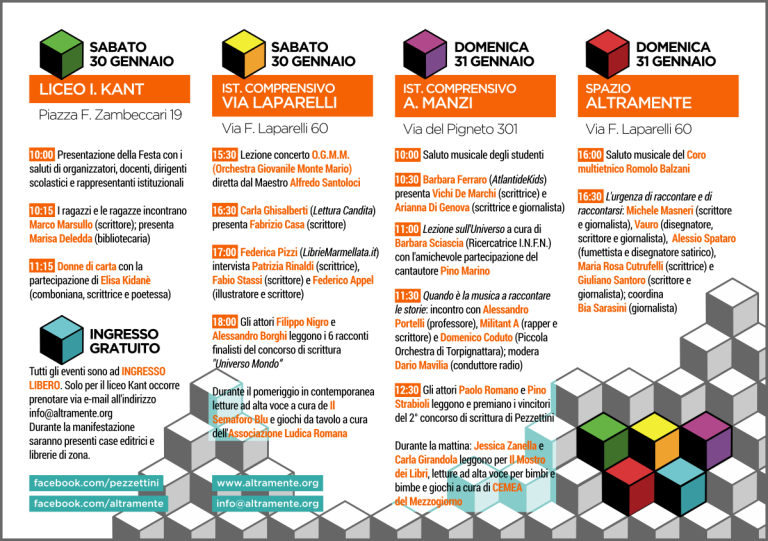 SABATO 30 GENNAIO

LICEO I. KANT

Piazza F. Zambeccari 19

10:00 Presentazione della Festa con i saluti di organizzatori, docenti, dirigenti scolastici e rappresentanti istituzionali

10:15 I ragazzi e le ragazze incontrano Marco Marsullo (scrittore); presenta Marisa Deledda (bibliotecaria)

11:15 Donne di carta con la partecipazione di Elisa Kidanè (comboniana, scrittrice e poetessa)

INGRESSO GRATUITO

Tutti gli eventi sono ad INGRESSO LIBERO. Solo per il liceo Kant occorre prenotare via e-mail all'indirizzo info@altramente.org
Durante la manifestazione saranno presenti case editrici e librerie di zona.

facebook.com/pezzettini

facebook.com/altramente

SABATO 30 GENNAIO

IST. COMPRENSIVO VIA LAPARELLI

Via F. Laparelli 60

15:30 Lezione concerto O.G.M.M. (Orchestra Giovanile Monte Mario) diretta dal Maestro Alfredo Santoloci

16:30 Carla Ghisalberti (Lettura Candita) presenta Fabrizio Casa (scrittore)

17:00 Federica Pizzi (LibrieMarmellata.it) intervista Patrizia Rinaldi (scrittrice), Fabio Stassi (scrittore) e Federico Appel (illustratore e scrittore)

18:00 Gli attori Filippo Nigro e Alessandro Borghi leggono i 6 racconti finalisti del concorso di scrittura "Universo Mondo"

Durante il pomeriggio in contemporanea letture ad alta voce a cura de Il Semaforo Blu e giochi da tavolo a cura dell'Associazione Ludica Romana

www.altramente.org

info@altramente.org

DOMENICA 31 GENNAIO

IST. COMPRENSIVO A. MANZI

Via del Pigneto 301

10:00 Saluto musicale degli studenti

10:30 Barbara Ferraro (AtlantideKids) presenta Vichi De Marchi (scrittrice) e Arianna Di Genova (scrittrice e giornalista)

11:00 Lezione sull'Universo a cura di Barbara Sciascia (Ricercatrice I.N.F.N.) con l'amichevole partecipazione del cantautore Pino Marino

11:30 Quando è la musica a raccontare le storie: incontro con Alessandro Portelli (professore), Militant A (rapper e scrittore) e Domenico Coduto (Piccola Orchestra di Torpignattara); modera Dario Mavilia (conduttore radio)

12:30 Gli attori Paolo Romano e Pino Strabioli leggono e premiano i vincitori del 2° concorso di scrittura di Pezzettini

Durante la mattina: Jessica Zanella e Carla Girandola leggono per Il Mostro dei Libri, letture ad alta voce per bimbi e bimbe e giochi a cura di CEMEA del Mezzogiorno

DOMENICA 31 GENNAIO

SPAZIO ALTRAMENTE

Via F. Laparelli 60

16:00 Saluto musicale del Coro multietnico Romolo Balzani

16:30 L'urgenza di raccontare e di raccontarsi: Michele Masneri (scrittore e giornalista), Vauro (disegnatore, scrittore e giornalista), Alessio Spataro (fumettista e disegnatore satirico), Maria Rosa Cutrufelli (scrittrice) e Giuliano Santoro (scrittore e giornalista); coordina Bia Sarasini (giornalista)